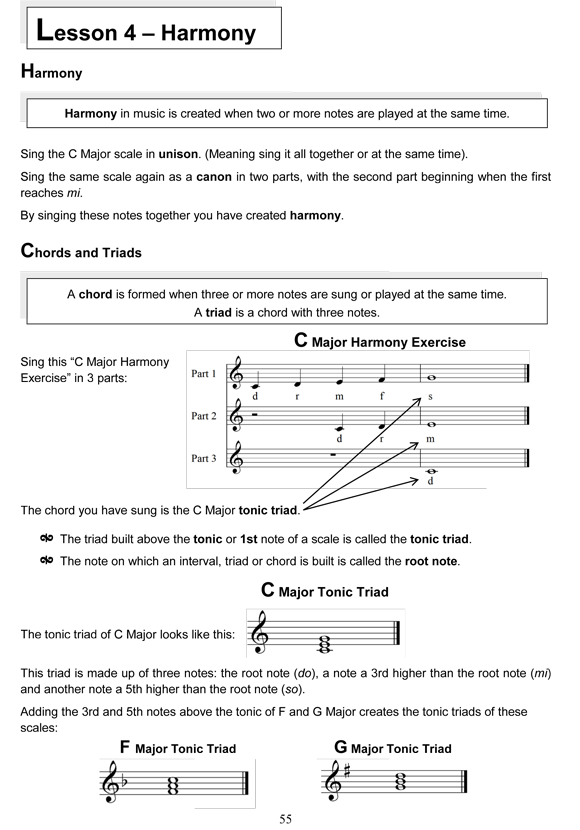 Lesson 4 – Harmony

Harmony

Harmony in music is created when two or more notes are played at the same time.

Sing the C Major scale in unison. (Meaning sing it all together or at the same time).

Sing the same scale again as a canon in two parts, with the second part beginning when the first reaches mi.

By singing these notes together you have created harmony.

Chords and Triads

A chord is formed when three or more notes are sung or played at the same time.
A triad is a chord with three notes.

C Major Harmony Exercise

Sing this "C Major Harmony Exercise" in 3 parts:

Part 1
d r m f s

Part 2
d r m

Part 3
d

The chord you have sung is the C Major tonic triad.

The triad built above the tonic or 1st note of a scale is called the tonic triad.

The note on which an interval, triad or chord is built is called the root note.

C Major Tonic Triad

The tonic triad of C Major looks like this:

This triad is made up of three notes: the root note (do), a note a 3rd higher than the root note (mi) and another note a 5th higher than the root note (so).

Adding the 3rd and 5th notes above the tonic of F and G Major creates the tonic triads of these scales:

F Major Tonic Triad

G Major Tonic Triad

55